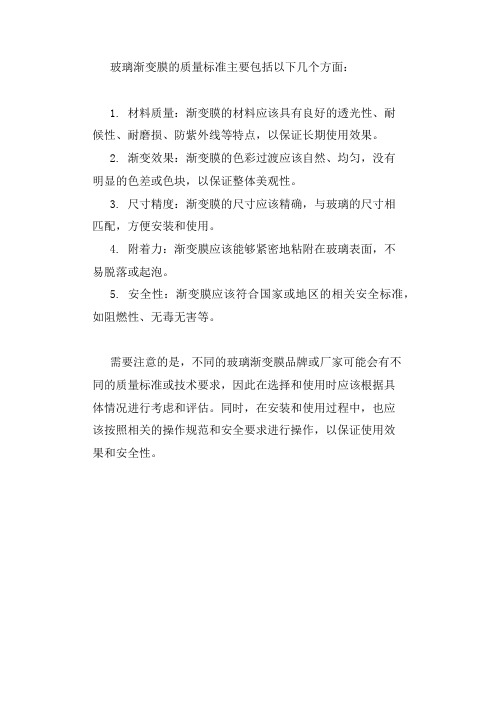 玻璃渐变膜的质量标准主要包括以下几个方面：

1. 材料质量：渐变膜的材料应该具有良好的透光性、耐候性、耐磨损、防紫外线等特点，以保证长期使用效果。

2. 渐变效果：渐变膜的色彩过渡应该自然、均匀，没有明显的色差或色块，以保证整体美观性。

3. 尺寸精度：渐变膜的尺寸应该精确，与玻璃的尺寸相匹配，方便安装和使用。

4. 附着力：渐变膜应该能够紧密地粘附在玻璃表面，不易脱落或起泡。

5. 安全性：渐变膜应该符合国家或地区的相关安全标准，如阻燃性、无毒无害等。

需要注意的是，不同的玻璃渐变膜品牌或厂家可能会有不同的质量标准或技术要求，因此在选择和使用时应该根据具体情况进行考虑和评估。同时，在安装和使用过程中，也应该按照相关的操作规范和安全要求进行操作，以保证使用效果和安全性。